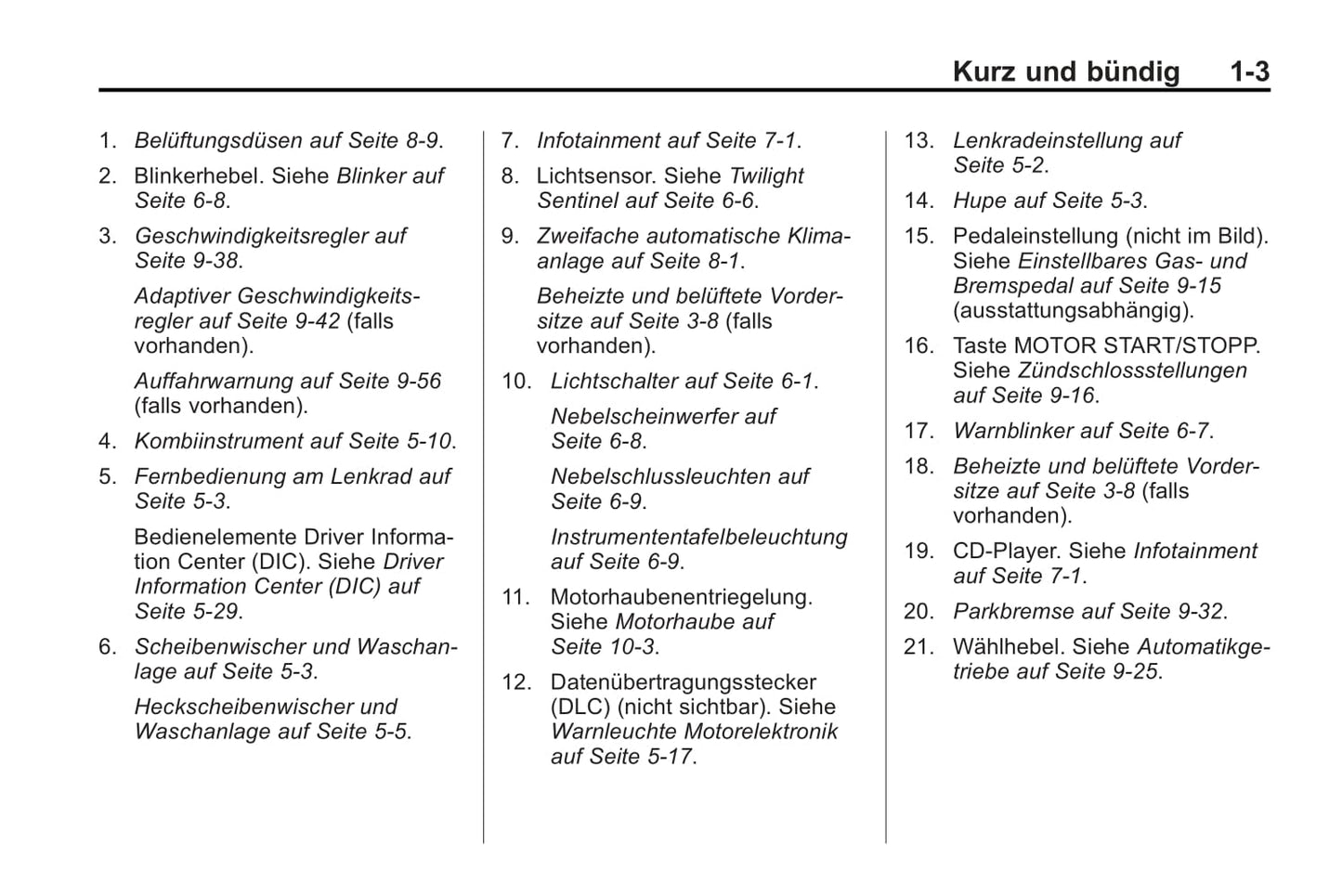 Kurz und bündig 1-3

1. Belüftungsdüsen auf Seite 8-9.

2. Blinkerhebel. Siehe Blinker auf Seite 6-8.

3. Geschwindigkeitsregler auf Seite 9-38.

Adaptiver Geschwindigkeitsregler auf Seite 9-42 (falls vorhanden).

Auffahrwarnung auf Seite 9-56 (falls vorhanden).

4. Kombiinstrument auf Seite 5-10.

5. Fernbedienung am Lenkrad auf Seite 5-3.

Bedienelemente Driver Information Center (DIC). Siehe Driver Information Center (DIC) auf Seite 5-29.

6. Scheibenwischer und Waschanlage auf Seite 5-3.

Heckscheibenwischer und Waschanlage auf Seite 5-5.

7. Infotainment auf Seite 7-1.

8. Lichtsensor. Siehe Twilight Sentinel auf Seite 6-6.

9. Zweifache automatische Klimaanlage auf Seite 8-1.

Beheizte und belüftete Vordersitze auf Seite 3-8 (falls vorhanden).

10. Lichtschalter auf Seite 6-1.

Nebelscheinwerfer auf Seite 6-8.

Nebelschlussleuchten auf Seite 6-9.

Instrumententafelbeleuchtung auf Seite 6-9.

11. Motorhaubenentriegelung. Siehe Motorhaube auf Seite 10-3.

12. Datenübertragungsstecker (DLC) (nicht sichtbar). Siehe Warnleuchte Motorelektronik auf Seite 5-17.

13. Lenkradeinstellung auf Seite 5-2.

14. Hupe auf Seite 5-3.

15. Pedaleinstellung (nicht im Bild). Siehe Einstellbares Gas- und Bremspedal auf Seite 9-15 (ausstattungsabhängig).

16. Taste MOTOR START/STOPP. Siehe Zündschlossstellungen auf Seite 9-16.

17. Warnblinker auf Seite 6-7.

18. Beheizte und belüftete Vordersitze auf Seite 3-8 (falls vorhanden).

19. CD-Player. Siehe Infotainment auf Seite 7-1.

20. Parkbremse auf Seite 9-32.

21. Wählhebel. Siehe Automatikgetriebe auf Seite 9-25.